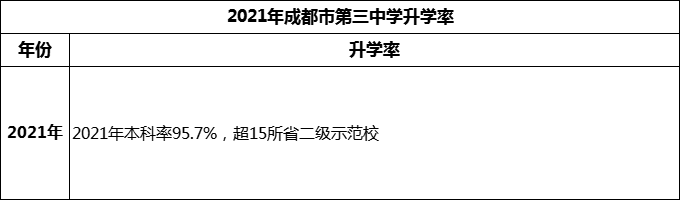 2021年成都市第三中学升学率

| 年份 | 升学率 |
|---|---|
| 2021年 | 2021年本科率95.7%，超15所省二级示范校 |